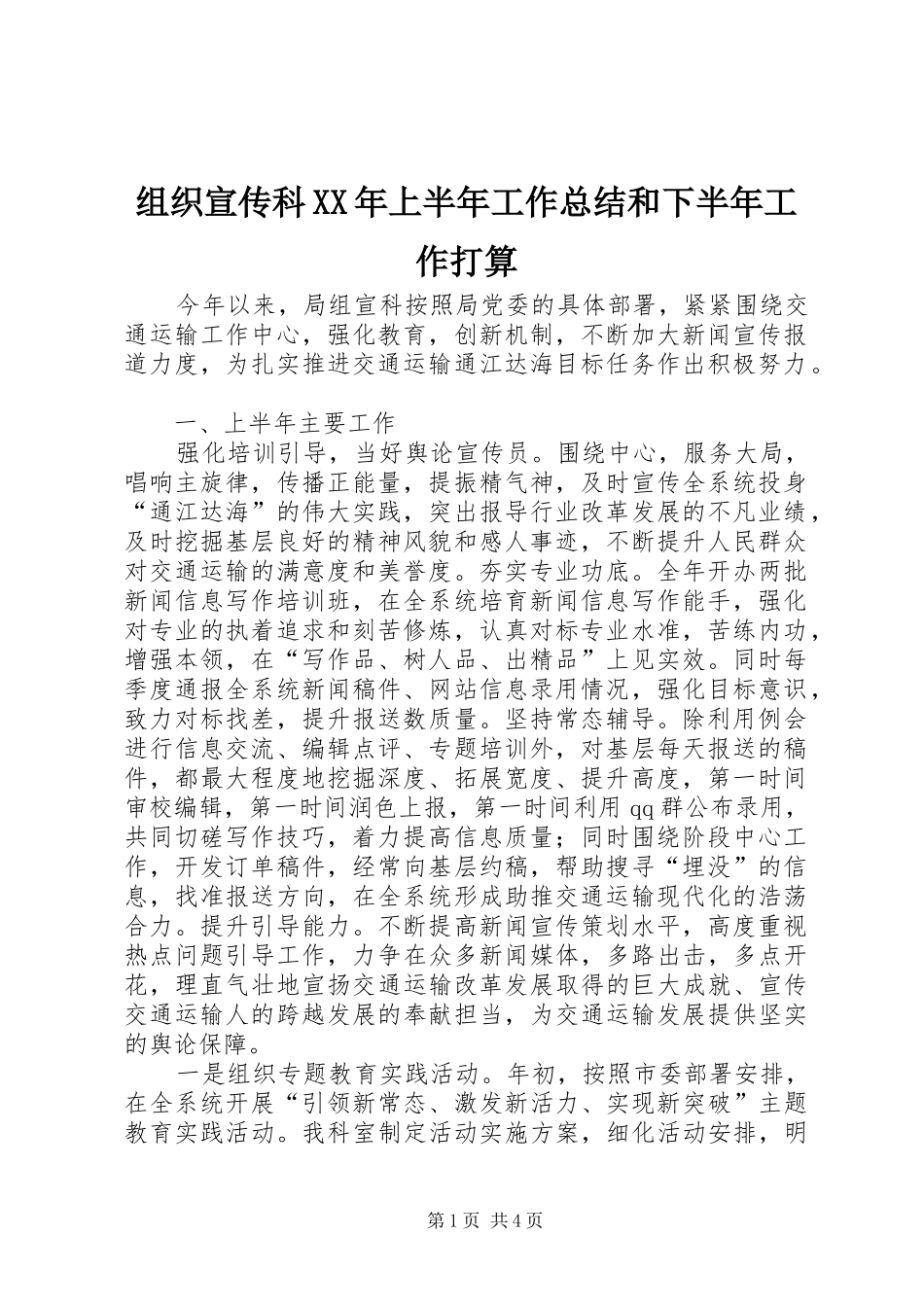 组织宣传科XX年上半年工作总结和下半年工作打算

今年以来，局组宣科按照局党委的具体部署，紧紧围绕交通运输工作中心，强化教育，创新机制，不断加大新闻宣传报道力度，为扎实推进交通运输通江达海目标任务作出积极努力。

一、上半年主要工作

强化培训引导，当好舆论宣传员。围绕中心，服务大局，唱响主旋律，传播正能量，提振精气神，及时宣传全系统投身“通江达海”的伟大实践，突出报导行业改革发展的不凡业绩，及时挖掘基层良好的精神风貌和感人事迹，不断提升人民群众对交通运输的满意度和美誉度。夯实专业功底。全年开办两批新闻信息写作培训班，在全系统培育新闻信息写作能手，强化对专业的执着追求和刻苦修炼，认真对标专业水准，苦练内功，增强本领，在“写作品、树人品、出精品”上见实效。同时每季度通报全系统新闻稿件、网站信息录用情况，强化目标意识，致力对标找差，提升报送数质量。坚持常态辅导。除利用例会进行信息交流、编辑点评、专题培训外，对基层每天报送的稿件，都最大程度地挖掘深度、拓展宽度、提升高度，第一时间审校编辑，第一时间润色上报，第一时间利用qq群公布录用，共同切磋写作技巧，着力提高信息质量；同时围绕阶段中心工作，开发订单稿件，经常向基层约稿，帮助搜寻“埋没”的信息，找准报送方向，在全系统形成助推交通运输现代化的浩荡合力。提升引导能力。不断提高新闻宣传策划水平，高度重视热点问题引导工作，力争在众多新闻媒体，多路出击，多点开花，理直气壮地宣扬交通运输改革发展取得的巨大成就、宣传交通运输人的跨越发展的奉献担当，为交通运输发展提供坚实的舆论保障。

一是组织专题教育实践活动。年初，按照市委部署安排，在全系统开展“引领新常态、激发新活力、实现新突破”主题教育实践活动。我科室制定活动实施方案，细化活动安排，明

第1页 共4页